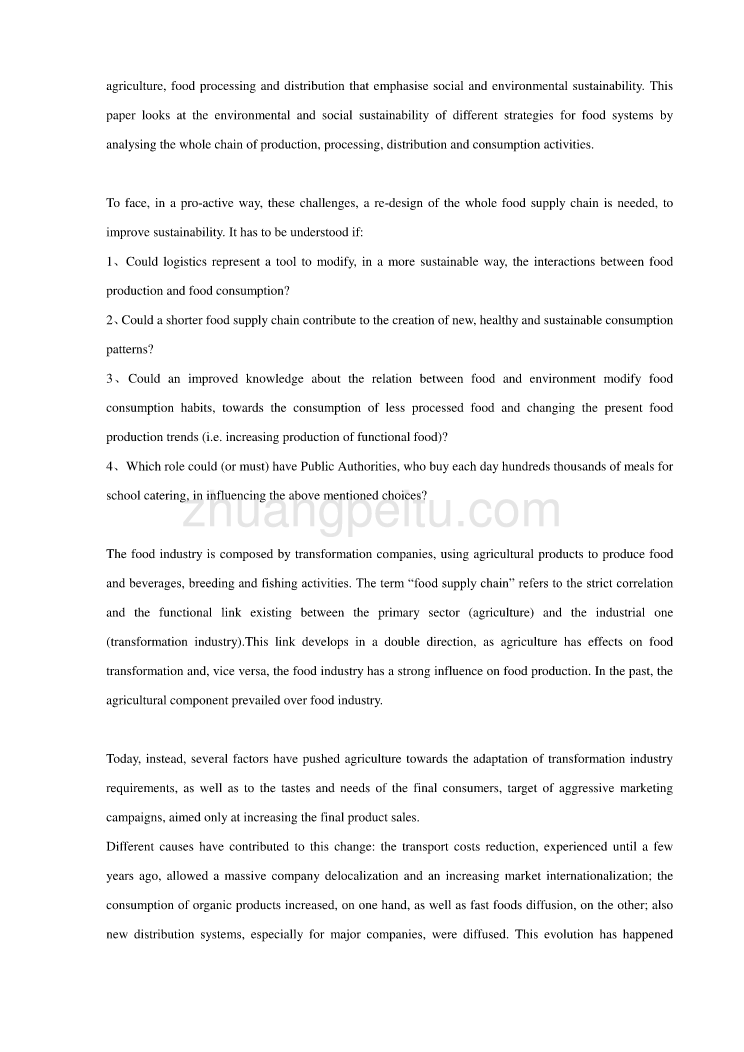 agriculture, food processing and distribution that emphasise social and environmental sustainability. This paper looks at the environmental and social sustainability of different strategies for food systems by analysing the whole chain of production, processing, distribution and consumption activities.

To face, in a pro-active way, these challenges, a re-design of the whole food supply chain is needed, to improve sustainability. It has to be understood if:
1、Could logistics represent a tool to modify, in a more sustainable way, the interactions between food production and food consumption?
2、Could a shorter food supply chain contribute to the creation of new, healthy and sustainable consumption patterns?
3、Could an improved knowledge about the relation between food and environment modify food consumption habits, towards the consumption of less processed food and changing the present food production trends (i.e. increasing production of functional food)?
4、Which role could (or must) have Public Authorities, who buy each day hundreds thousands of meals for school catering, in influencing the above mentioned choices?

zhuangpeitu.com

The food industry is composed by transformation companies, using agricultural products to produce food and beverages, breeding and fishing activities. The term “food supply chain” refers to the strict correlation and the functional link existing between the primary sector (agriculture) and the industrial one (transformation industry).This link develops in a double direction, as agriculture has effects on food transformation and, vice versa, the food industry has a strong influence on food production. In the past, the agricultural component prevailed over food industry.

Today, instead, several factors have pushed agriculture towards the adaptation of transformation industry requirements, as well as to the tastes and needs of the final consumers, target of aggressive marketing campaigns, aimed only at increasing the final product sales.
Different causes have contributed to this change: the transport costs reduction, experienced until a few years ago, allowed a massive company delocalization and an increasing market internationalization; the consumption of organic products increased, on one hand, as well as fast foods diffusion, on the other; also new distribution systems, especially for major companies, were diffused. This evolution has happened